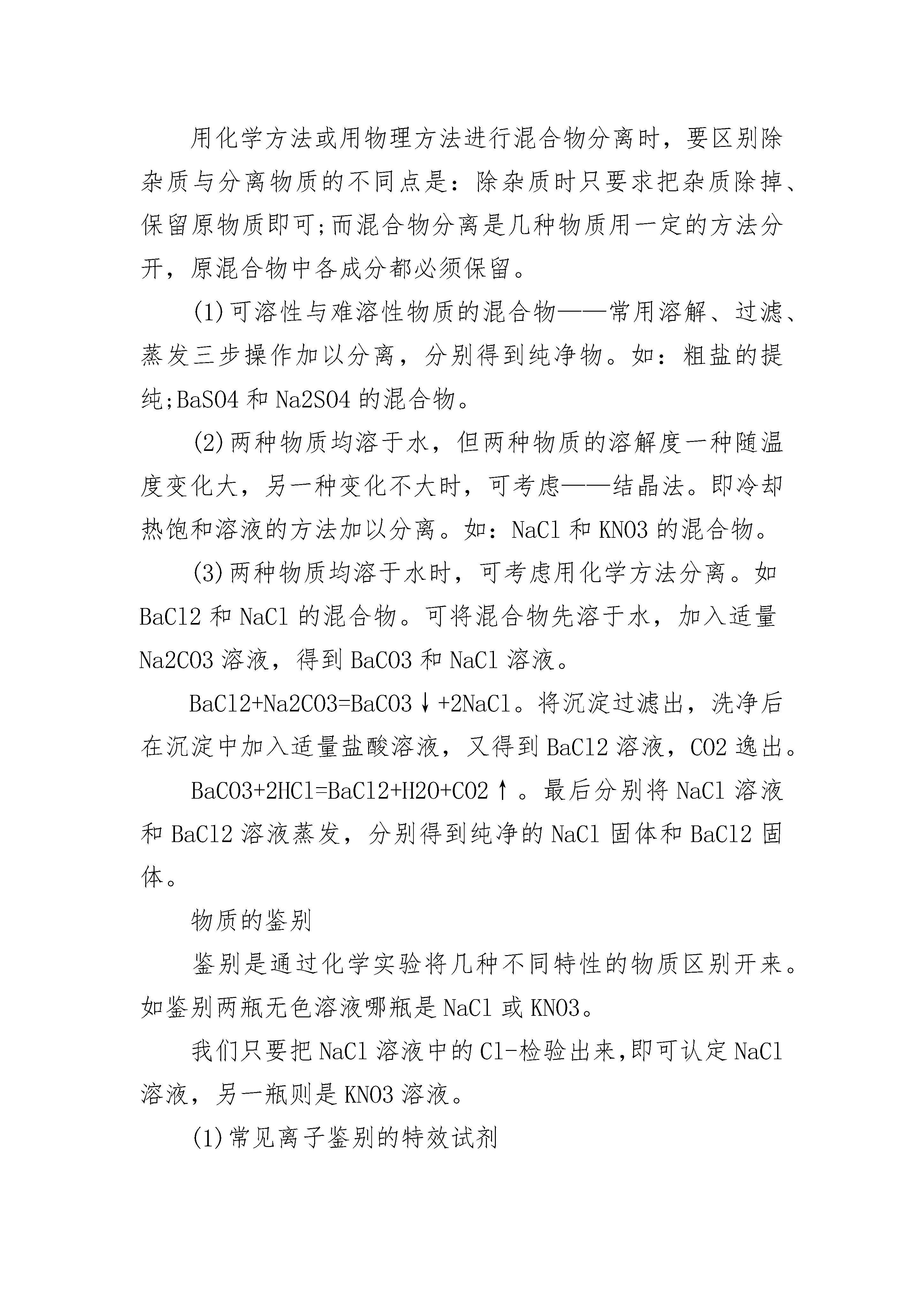 用化学方法或用物理方法进行混合物分离时，要区别除杂质与分离物质的不同点是：除杂质时只要求把杂质除掉、保留原物质即可;而混合物分离是几种物质用一定的方法分开，原混合物中各成分都必须保留。

(1)可溶性与难溶性物质的混合物——常用溶解、过滤、蒸发三步操作加以分离，分别得到纯净物。如：粗盐的提纯;BaSO4 和 Na2SO4 的混合物。

(2)两种物质均溶于水，但两种物质的溶解度一种随温度变化大，另一种变化不大时，可考虑——结晶法。即冷却热饱和溶液的方法加以分离。如：NaCl 和 KNO3 的混合物。

(3)两种物质均溶于水时，可考虑用化学方法分离。如 BaCl2 和 NaCl 的混合物。可将混合物先溶于水，加入适量 Na2CO3 溶液，得到 BaCO3 和 NaCl 溶液。

BaCl2+Na2CO3=BaCO3↓+2NaCl。将沉淀过滤出，洗净后在沉淀中加入适量盐酸溶液，又得到 BaCl2 溶液，CO2 逸出。

BaCO3+2HCl=BaCl2+H2O+CO2↑。最后分别将 NaCl 溶液和 BaCl2 溶液蒸发，分别得到纯净的 NaCl 固体和 BaCl2 固体。

物质的鉴别

鉴别是通过化学实验将几种不同特性的物质区别开来。如鉴别两瓶无色溶液哪瓶是 NaCl 或 KNO3。

我们只要把 NaCl 溶液中的 Cl-检验出来,即可认定 NaCl 溶液，另一瓶则是 KNO3 溶液。

(1)常见离子鉴别的特效试剂